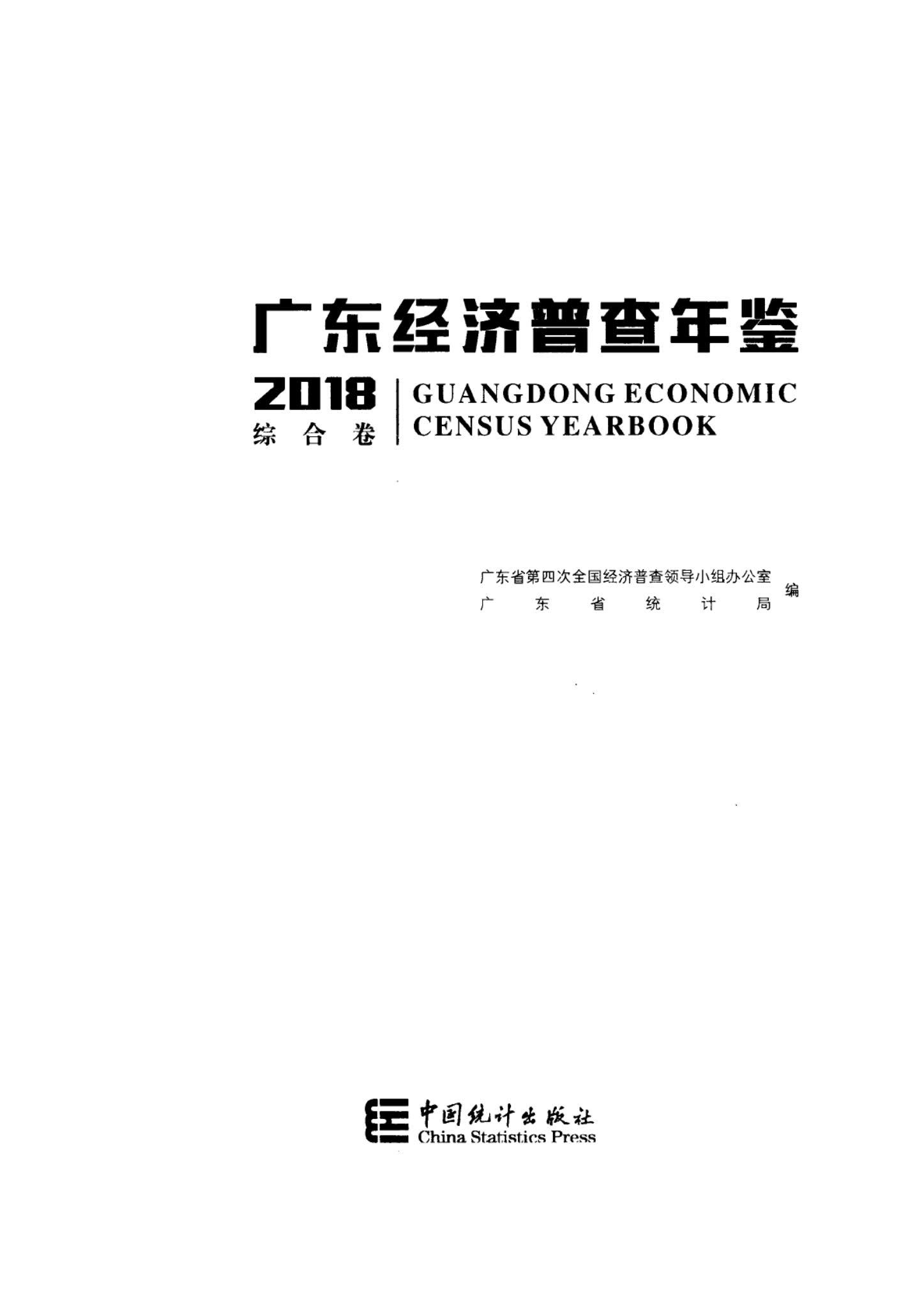 广东经济普查年鉴

2018
综合卷

GUANGDONG ECONOMIC
CENSUS YEARBOOK

广东省第四次全国经济普查领导小组办公室
广东省统计局
编

中国统计出版社
China Statistics Press